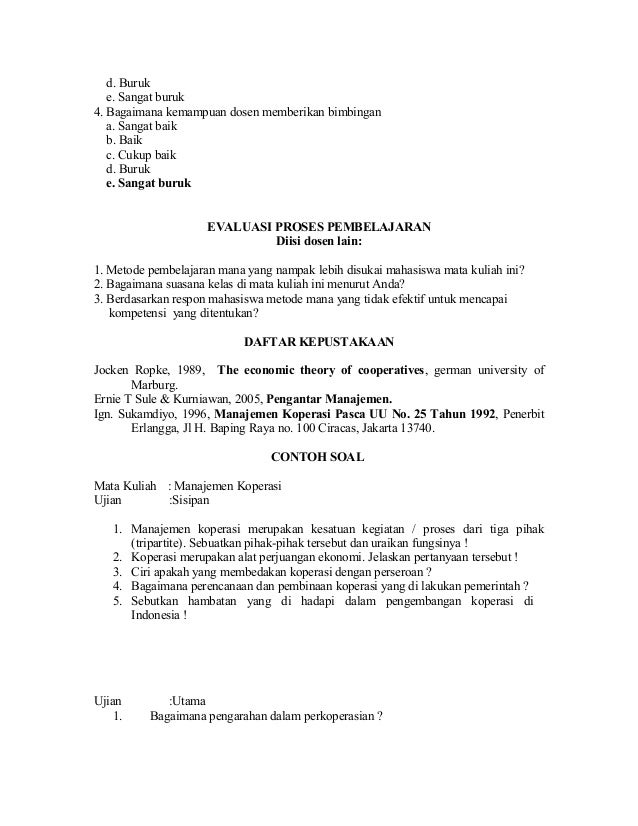 d. Buruk
e. Sangat buruk
4. Bagaimana kemampuan dosen memberikan bimbingan
a. Sangat baik
b. Baik
c. Cukup baik
d. Buruk
e. Sangat buruk

EVALUASI PROSES PEMBELAJARAN
Diisi dosen lain:

1. Metode pembelajaran mana yang nampak lebih disukai mahasiswa mata kuliah ini?
2. Bagaimana suasana kelas di mata kuliah ini menurut Anda?
3. Berdasarkan respon mahasiswa metode mana yang tidak efektif untuk mencapai kompetensi yang ditentukan?

DAFTAR KEPUSTAKAAN

Jocken Ropke, 1989, The economic theory of cooperatives, german university of Marburg.
Ernie T Sule & Kurniawan, 2005, Pengantar Manajemen.
Ign. Sukamdiyo, 1996, Manajemen Koperasi Pasca UU No. 25 Tahun 1992, Penerbit Erlangga, Jl H. Baping Raya no. 100 Ciracas, Jakarta 13740.

CONTOH SOAL

Mata Kuliah : Manajemen Koperasi
Ujian :Sisipan

1. Manajemen koperasi merupakan kesatuan kegiatan / proses dari tiga pihak (tripartite). Sebuatkan pihak-pihak tersebut dan uraikan fungsinya !
2. Koperasi merupakan alat perjuangan ekonomi. Jelaskan pertanyaan tersebut !
3. Ciri apakah yang membedakan koperasi dengan perseroan ?
4. Bagaimana perencanaan dan pembinaan koperasi yang di lakukan pemerintah ?
5. Sebutkan hambatan yang di hadapi dalam pengembangan koperasi di Indonesia !

Ujian :Utama
1. Bagaimana pengarahan dalam perkoperasian ?